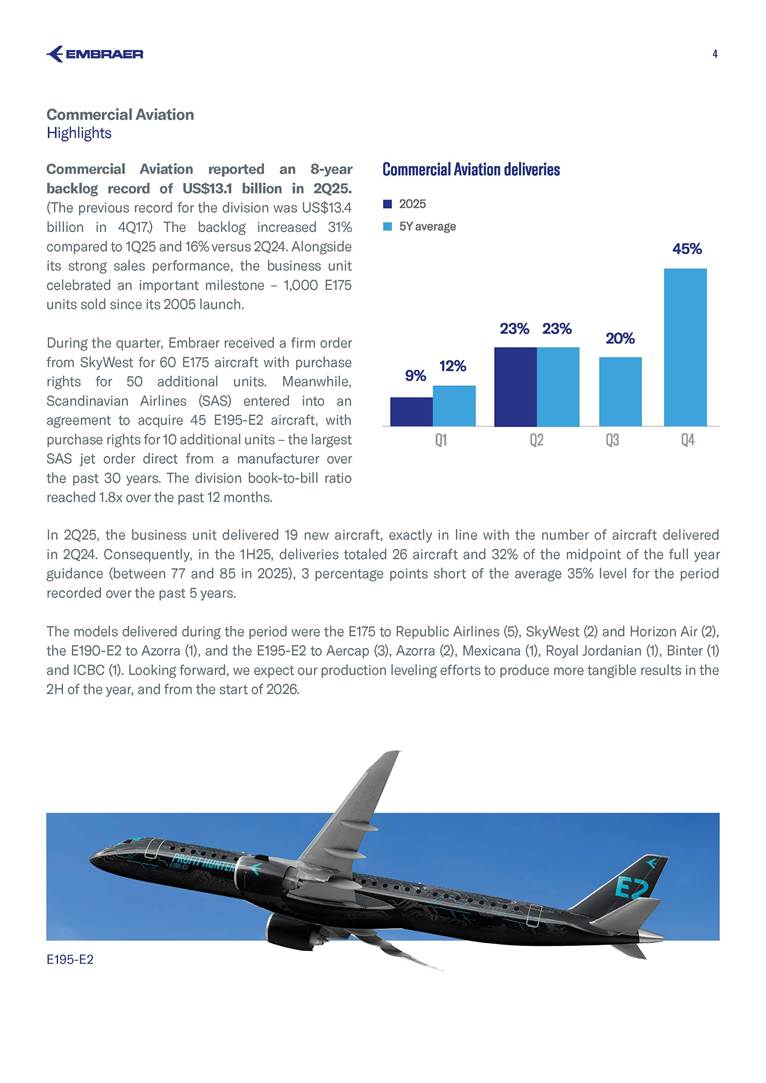 EMBRAER

4

Commercial Aviation
Highlights

Commercial Aviation reported an 8-year backlog record of US$13.1 billion in 2Q25. (The previous record for the division was US$13.4 billion in 4Q17.) The backlog increased 31% compared to 1Q25 and 16% versus 2Q24. Alongside its strong sales performance, the business unit celebrated an important milestone – 1,000 E175 units sold since its 2005 launch.

During the quarter, Embraer received a firm order from SkyWest for 60 E175 aircraft with purchase rights for 50 additional units. Meanwhile, Scandinavian Airlines (SAS) entered into an agreement to acquire 45 E195-E2 aircraft, with purchase rights for 10 additional units – the largest SAS jet order direct from a manufacturer over the past 30 years. The division book-to-bill ratio reached 1.8x over the past 12 months.

Commercial Aviation deliveries

2025
5Y average

9%
12%
23%
23%
20%
45%

Q1
Q2
Q3
Q4

In 2Q25, the business unit delivered 19 new aircraft, exactly in line with the number of aircraft delivered in 2Q24. Consequently, in the 1H25, deliveries totaled 26 aircraft and 32% of the midpoint of the full year guidance (between 77 and 85 in 2025), 3 percentage points short of the average 35% level for the period recorded over the past 5 years.

The models delivered during the period were the E175 to Republic Airlines (5), SkyWest (2) and Horizon Air (2), the E190-E2 to Azorra (1), and the E195-E2 to Aercap (3), Azorra (2), Mexicana (1), Royal Jordanian (1), Binter (1) and ICBC (1). Looking forward, we expect our production leveling efforts to produce more tangible results in the 2H of the year, and from the start of 2026.

PROFIT HUNTER
E2

E195-E2